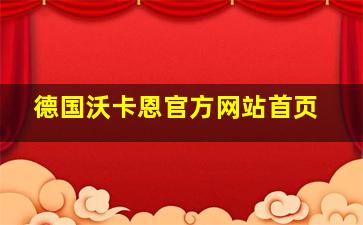 德国沃卡恩官方网站首页